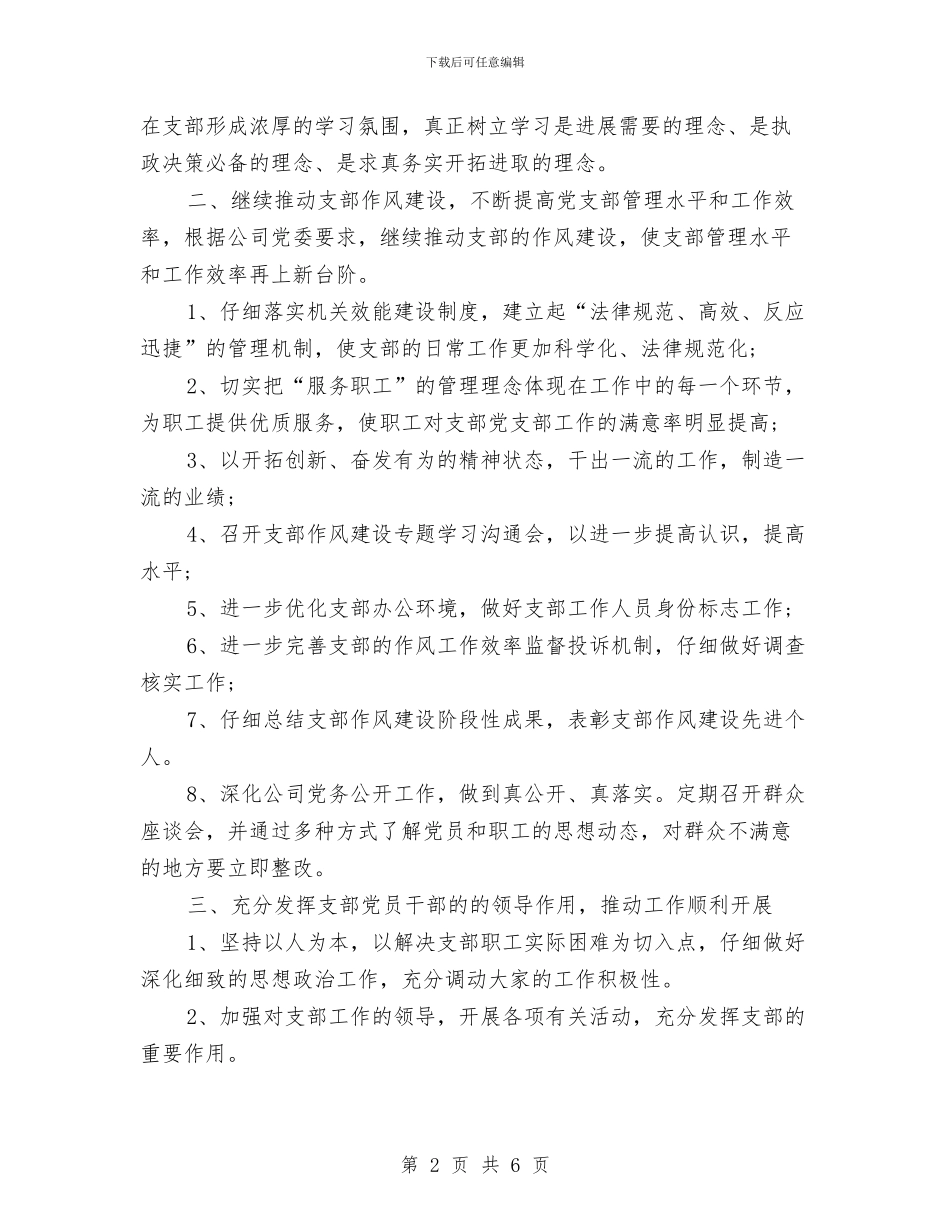 下载后可任意编辑

在支部形成浓厚的学习氛围，真正树立学习是进展需要的理念、是执政决策必备的理念、是求真务实开拓进取的理念。

二、继续推动支部作风建设，不断提高党支部管理水平和工作效率，根据公司党委要求，继续推动支部的作风建设，使支部管理水平和工作效率再上新台阶。

1、仔细落实机关效能建设制度，建立起“法律规范、高效、反应迅捷”的管理机制，使支部的日常工作更加科学化、法律规范化；

2、切实把“服务职工”的管理理念体现在工作中的每一个环节，为职工提供优质服务，使职工对支部党支部工作的满意率明显提高；

3、以开拓创新、奋发有为的精神状态，干出一流的工作，制造一流的业绩；

4、召开支部作风建设专题学习沟通会，以进一步提高认识，提高水平；

5、进一步优化支部办公环境，做好支部工作人员身份标志工作；

6、进一步完善支部的作风工作效率监督投诉机制，仔细做好调查核实工作；

7、仔细总结支部作风建设阶段性成果，表彰支部作风建设先进个人。

8、深化公司党务公开工作，做到真公开、真落实。定期召开群众座谈会，并通过多种方式了解党员和职工的思想动态，对群众不满意的地方要立即整改。

三、充分发挥支部党员干部的的领导作用，推动工作顺利开展

1、坚持以人为本，以解决支部职工实际困难为切入点，仔细做好深化细致的思想政治工作，充分调动大家的工作积极性。

2、加强对支部工作的领导，开展各项有关活动，充分发挥支部的重要作用。

第 2 页 共 6 页